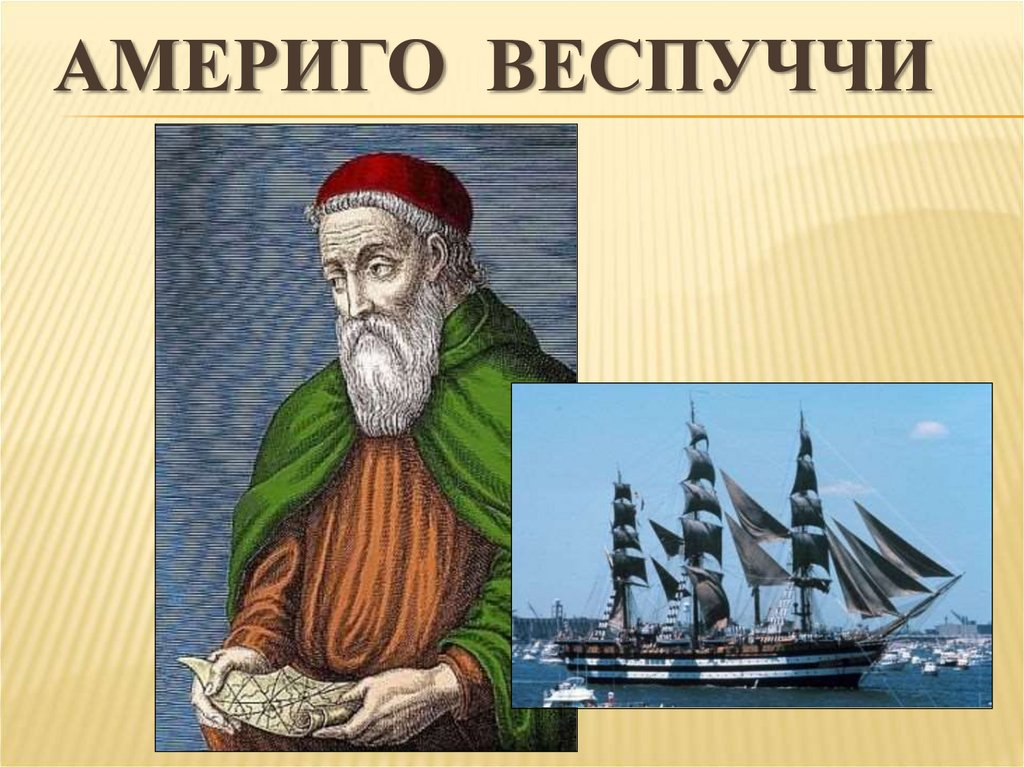 АМЕРИГО ВЕСПУЧЧИ